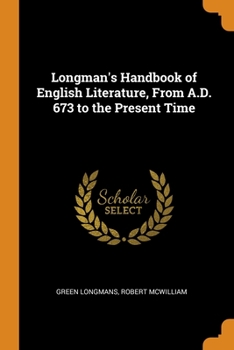 Longman's Handbook of English Literature, From A.D. 673 to the Present Time

Scholar
SELECT

GREEN LONGMANS, ROBERT MCWILLIAM